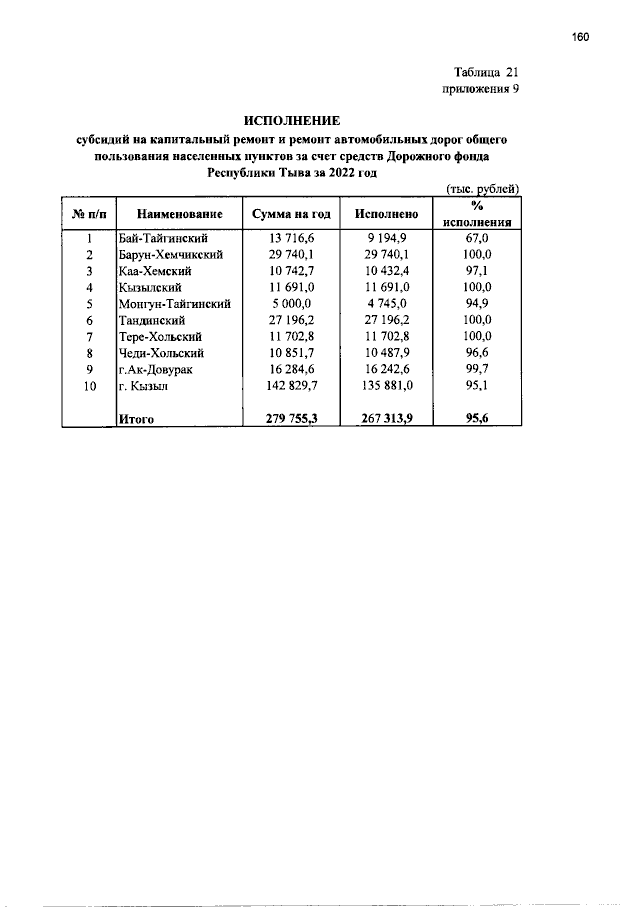 160

Таблица 21
приложения 9

ИСПОЛНЕНИЕ
субсидий на капитальный ремонт и ремонт автомобильных дорог общего пользования населенных пунктов за счет средств Дорожного фонда Республики Тыва за 2022 год

(тыс. рублей)

| № п/п | Наименование | Сумма на год | Исполнено | % исполнения |
|---|---|---|---|---|
| 1 | Бай-Тайгинский | 13 716,6 | 9 194,9 | 67,0 |
| 2 | Барун-Хемчикский | 29 740,1 | 29 740,1 | 100,0 |
| 3 | Каа-Хемский | 10 742,7 | 10 432,4 | 97,1 |
| 4 | Кызылский | 11 691,0 | 11 691,0 | 100,0 |
| 5 | Монгун-Тайгинский | 5 000,0 | 4 745,0 | 94,9 |
| 6 | Тандинский | 27 196,2 | 27 196,2 | 100,0 |
| 7 | Тере-Хольский | 11 702,8 | 11 702,8 | 100,0 |
| 8 | Чеди-Хольский | 10 851,7 | 10 487,9 | 96,6 |
| 9 | г.Ак-Довурак | 16 284,6 | 16 242,6 | 99,7 |
| 10 | г. Кызыл | 142 829,7 | 135 881,0 | 95,1 |
|  | Итого | 279 755,3 | 267 313,9 | 95,6 |